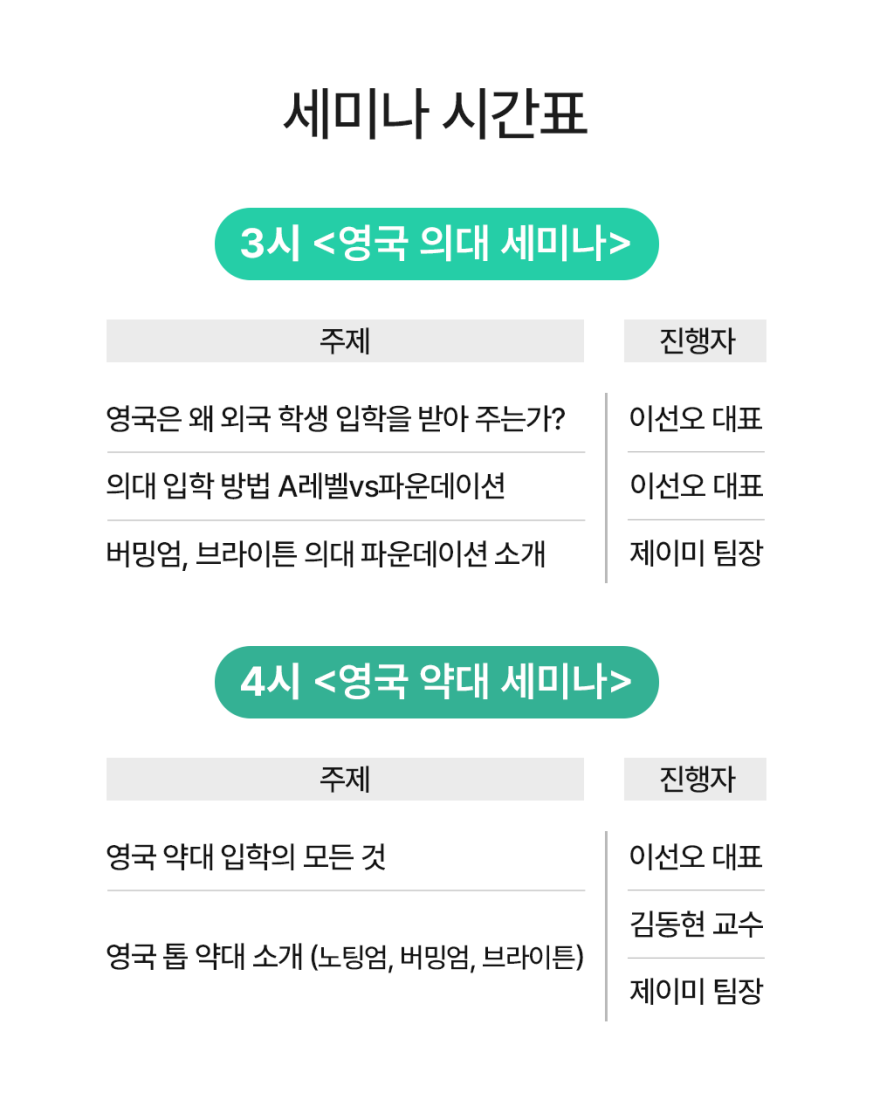 세미나 시간표

3시 <영국 의대 세미나>

| 주제 | 진행자 |
|---|---|
| 영국은 왜 외국 학생 입학을 받아 주는가? | 이선오 대표 |
| 의대 입학 방법 A레벨vs파운데이션 | 이선오 대표 |
| 버밍엄, 브라이튼 의대 파운데이션 소개 | 제이미 팀장 |

4시 <영국 약대 세미나>

| 주제 | 진행자 |
|---|---|
| 영국 약대 입학의 모든 것 | 이선오 대표 |
| 영국 톱 약대 소개 (노팅엄, 버밍엄, 브라이튼) | 김동현 교수 |
| | 제이미 팀장 |